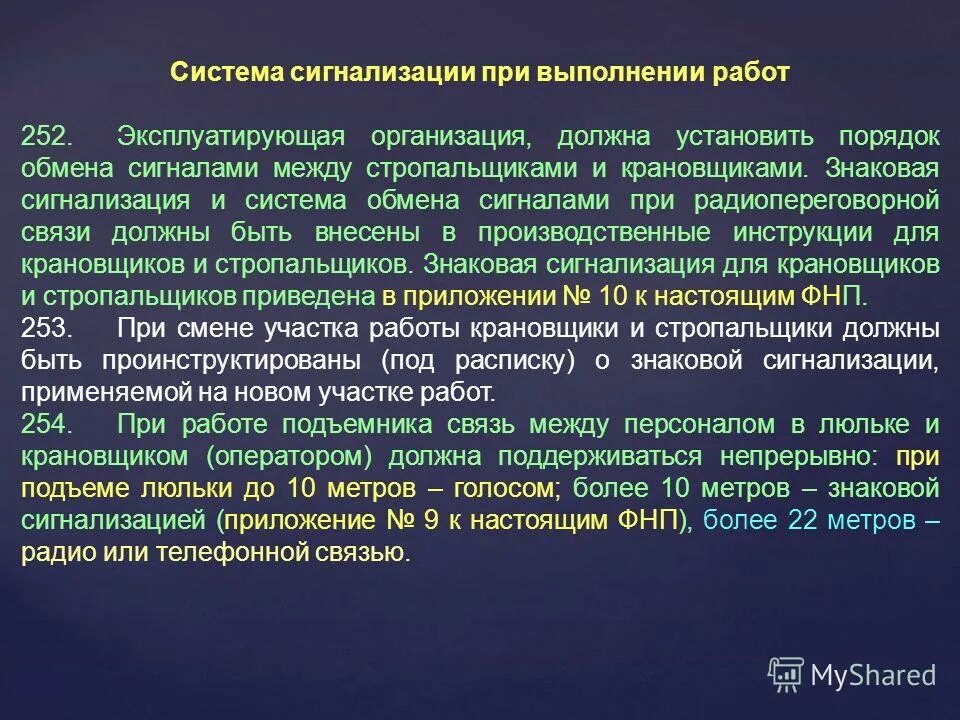 Система сигнализации при выполнении работ

252. Эксплуатирующая организация, должна установить порядок обмена сигналами между стропальщиками и крановщиками. Знаковая сигнализация и система обмена сигналами при радиопереговорной связи должны быть внесены в производственные инструкции для крановщиков и стропальщиков. Знаковая сигнализация для крановщиков и стропальщиков приведена в приложении № 10 к настоящим ФНП.
253. При смене участка работы крановщики и стропальщики должны быть проинструктированы (под расписку) о знаковой сигнализации, применяемой на новом участке работ.
254. При работе подъемника связь между персоналом в люльке и крановщиком (оператором) должна поддерживаться непрерывно: при подъеме люльки до 10 метров – голосом; более 10 метров – знаковой сигнализацией (приложение № 9 к настоящим ФНП), более 22 метров – радио или телефонной связью.

MyShared